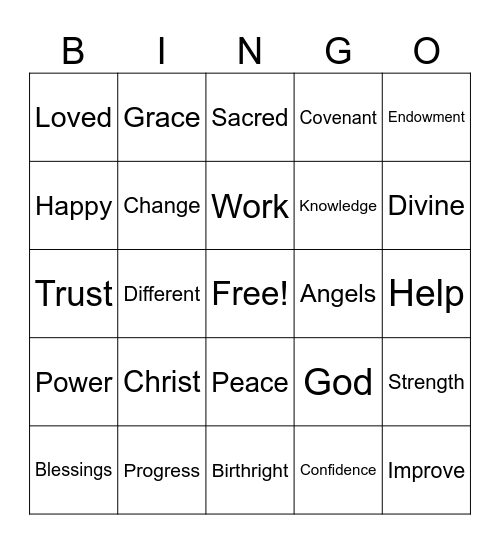 | B | I | N | G | O |
|---|---|---|---|---|
| Loved | Grace | Sacred | Covenant | Endowment |
| Happy | Change | Work | Knowledge | Divine |
| Trust | Different | Free! | Angels | Help |
| Power | Christ | Peace | God | Strength |
| Blessings | Progress | Birthright | Confidence | Improve |